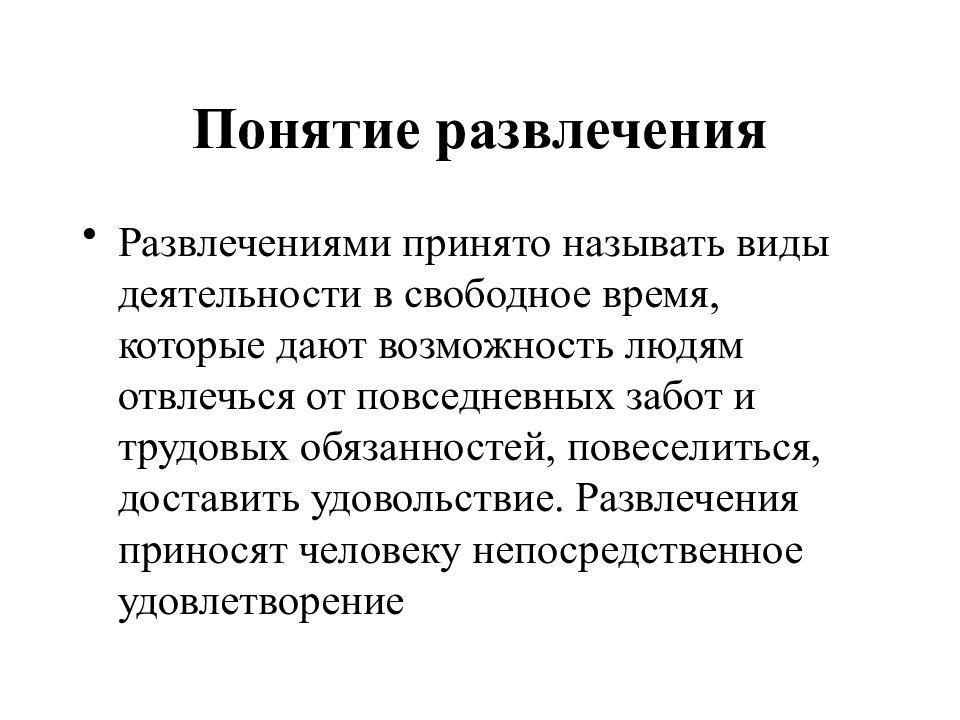 Понятие развлечения

• Развлечениями принято называть виды деятельности в свободное время, которые дают возможность людям отвлечься от повседневных забот и трудовых обязанностей, повеселиться, доставить удовольствие. Развлечения приносят человеку непосредственное удовлетворение